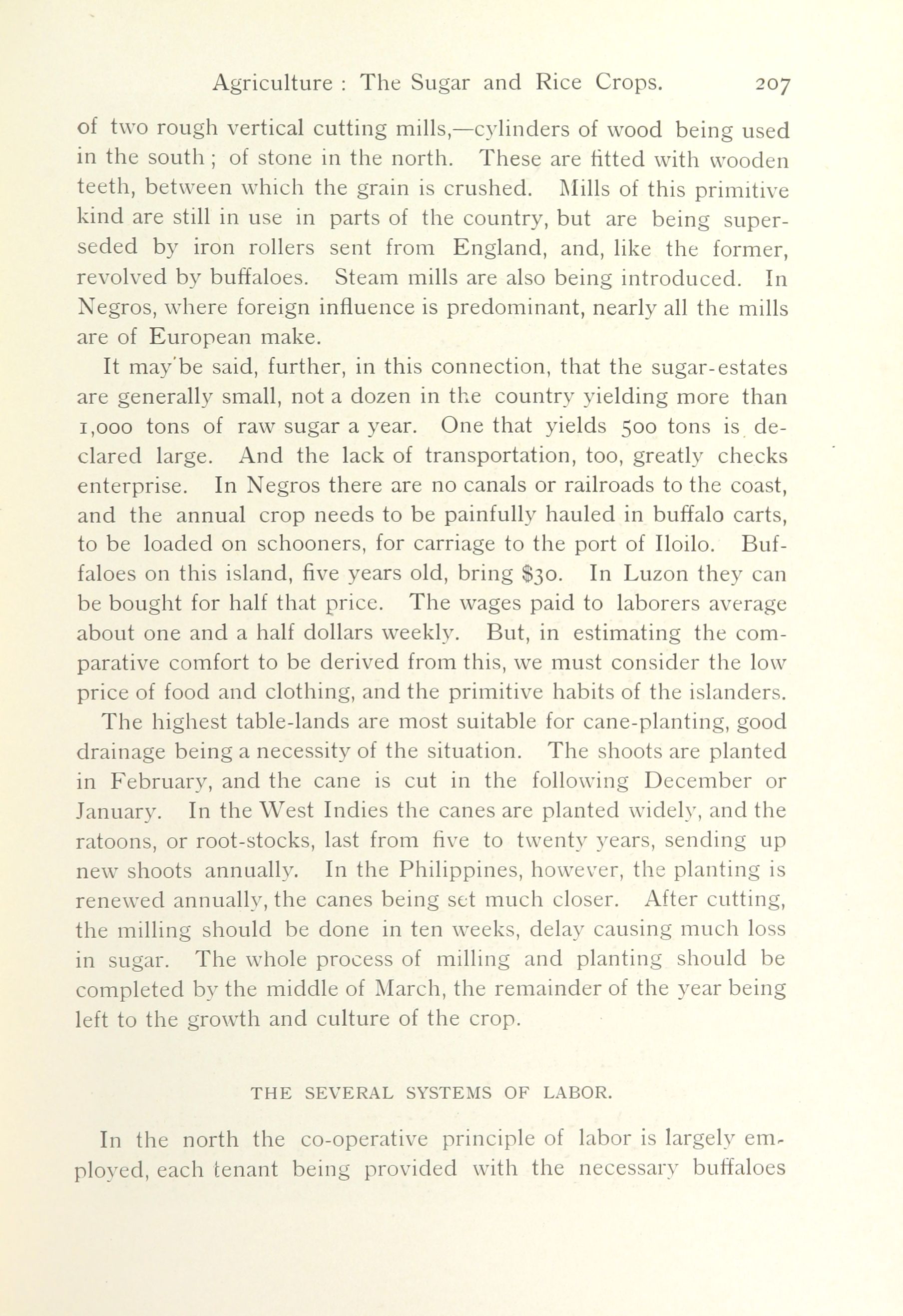 Agriculture : The Sugar and Rice Crops. 207

of two rough vertical cutting mills,—cylinders of wood being used in the south ; of stone in the north. These are fitted with wooden teeth, between which the grain is crushed. Mills of this primitive kind are still in use in parts of the country, but are being superseded by iron rollers sent from England, and, like the former, revolved by buffaloes. Steam mills are also being introduced. In Negros, where foreign influence is predominant, nearly all the mills are of European make.

It may be said, further, in this connection, that the sugar-estates are generally small, not a dozen in the country yielding more than 1,000 tons of raw sugar a year. One that yields 500 tons is declared large. And the lack of transportation, too, greatly checks enterprise. In Negros there are no canals or railroads to the coast, and the annual crop needs to be painfully hauled in buffalo carts, to be loaded on schooners, for carriage to the port of Iloilo. Buffaloes on this island, five years old, bring $30. In Luzon they can be bought for half that price. The wages paid to laborers average about one and a half dollars weekly. But, in estimating the comparative comfort to be derived from this, we must consider the low price of food and clothing, and the primitive habits of the islanders.

The highest table-lands are most suitable for cane-planting, good drainage being a necessity of the situation. The shoots are planted in February, and the cane is cut in the following December or January. In the West Indies the canes are planted widely, and the ratoons, or root-stocks, last from five to twenty years, sending up new shoots annually. In the Philippines, however, the planting is renewed annually, the canes being set much closer. After cutting, the milling should be done in ten weeks, delay causing much loss in sugar. The whole process of milling and planting should be completed by the middle of March, the remainder of the year being left to the growth and culture of the crop.

THE SEVERAL SYSTEMS OF LABOR.

In the north the co-operative principle of labor is largely employed, each tenant being provided with the necessary buffaloes